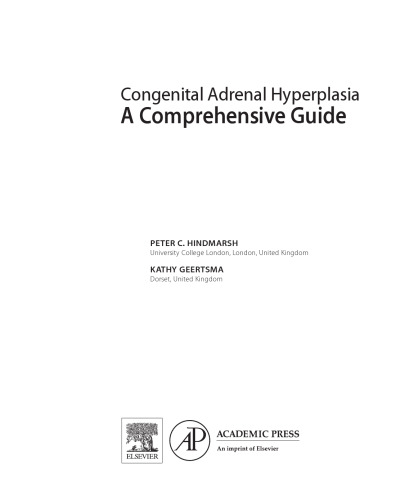 Congenital Adrenal Hyperplasia
A Comprehensive Guide

PETER C. HINDMARSH
University College London, London, United Kingdom

KATHY GEERTSMA
Dorset, United Kingdom

ELSEVIER

AP

ACADEMIC PRESS
An imprint of Elsevier